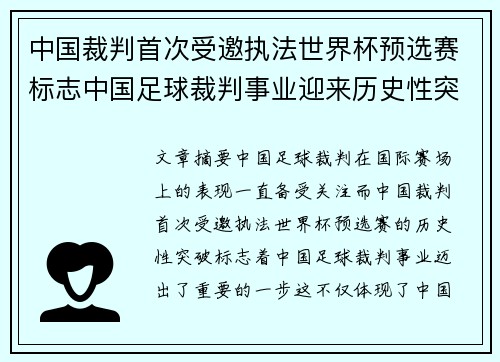 中国裁判首次受邀执法世界杯预选赛标志中国足球裁判事业迎来历史性突

文章摘要中国足球裁判在国际赛场上的表现一直备受关注而中国裁判首次受邀执法世界杯预选赛的历史性突破标志着中国足球裁判事业迈出了重要的一步这不仅体现了中国